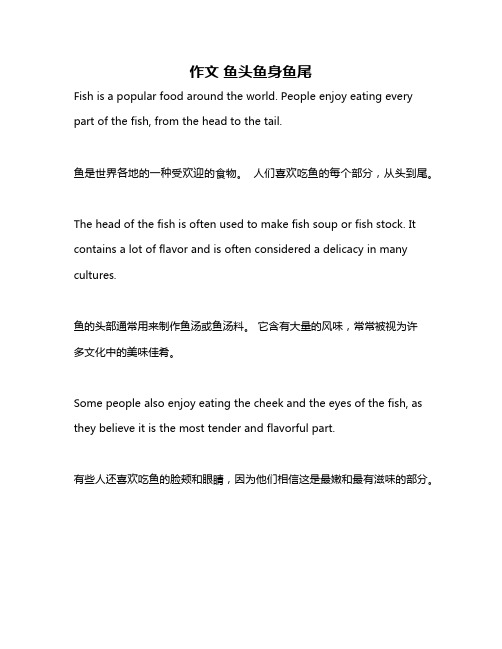 作文 鱼头鱼身鱼尾

Fish is a popular food around the world. People enjoy eating every part of the fish, from the head to the tail.

鱼是世界各地的一种受欢迎的食物。 人们喜欢吃鱼的每个部分，从头到尾。

The head of the fish is often used to make fish soup or fish stock. It contains a lot of flavor and is often considered a delicacy in many cultures.

鱼的头部通常用来制作鱼汤或鱼汤料。 它含有大量的风味，常常被视为许多文化中的美味佳肴。

Some people also enjoy eating the cheek and the eyes of the fish, as they believe it is the most tender and flavorful part.

有些人还喜欢吃鱼的脸颊和眼睛，因为他们相信这是最嫩和最有滋味的部分。